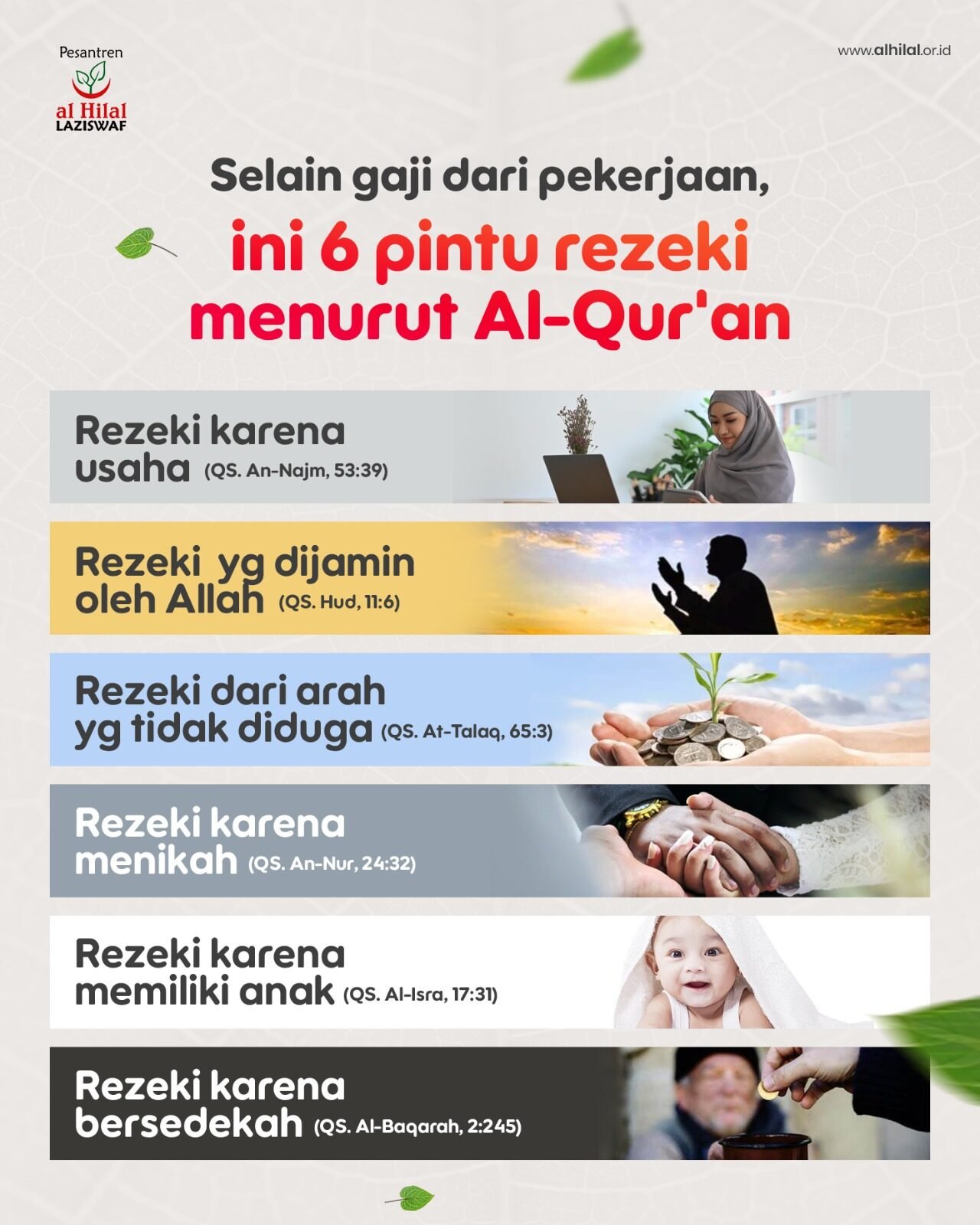 Pesantren
al Hilal
LAZISWAF

www.alhilal.or.id

Selain gaji dari pekerjaan,
ini 6 pintu rezeki menurut Al-Qur'an

Rezeki karena usaha (QS. An-Najm, 53:39)

Rezeki yg dijamin oleh Allah (QS. Hud, 11:6)

Rezeki dari arah yg tidak diduga (QS. At-Talaq, 65:3)

Rezeki karena menikah (QS. An-Nur, 24:32)

Rezeki karena memiliki anak (QS. Al-Isra, 17:31)

Rezeki karena bersedekah (QS. Al-Baqarah, 2:245)